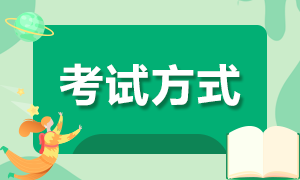 考试方式